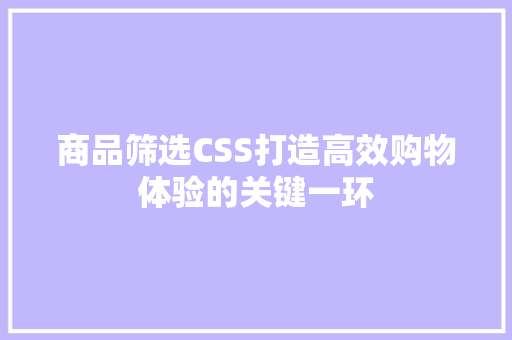 商品筛选CSS打造高效购物体验的关键一环